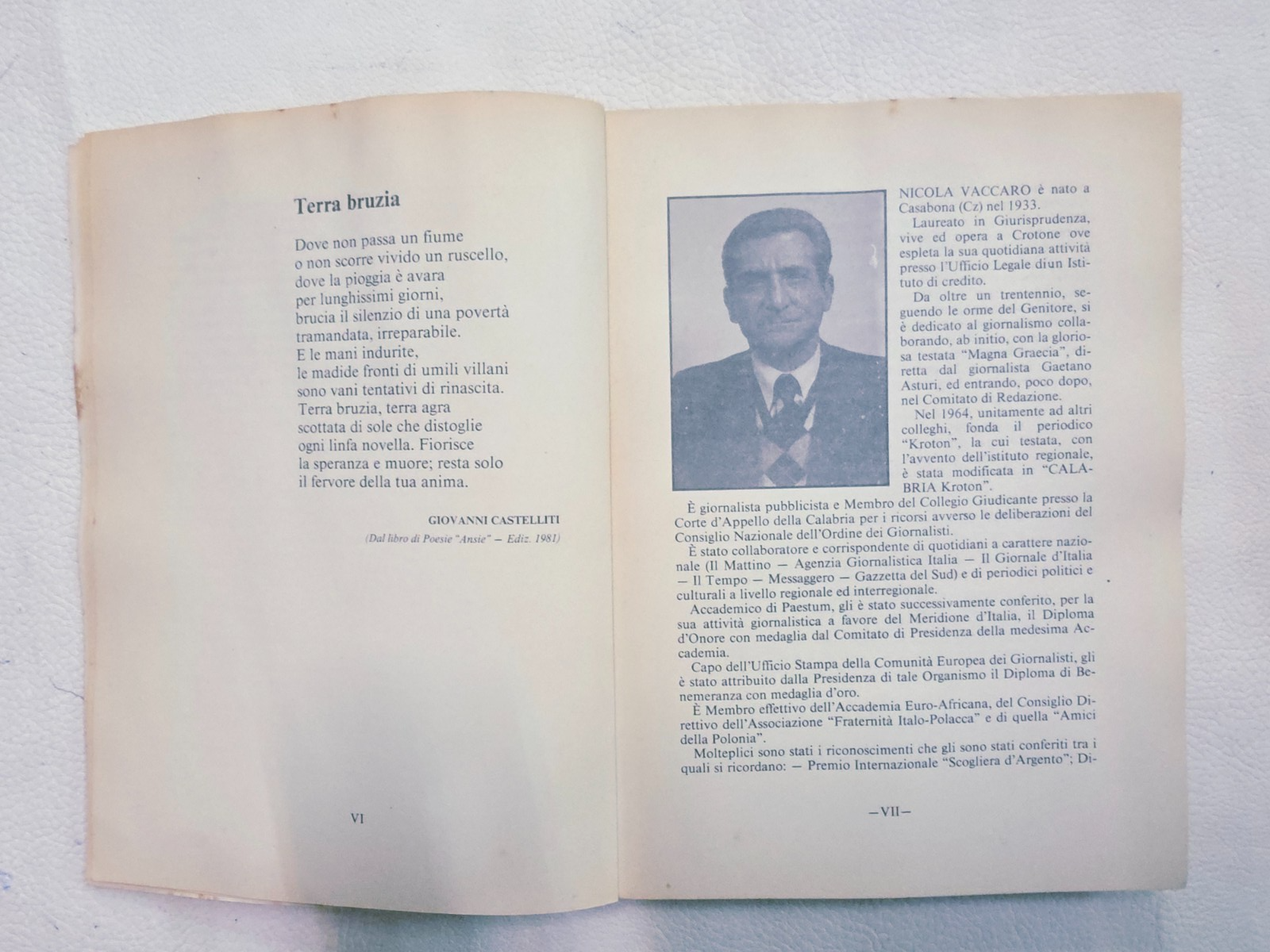 Terra bruzia

Dove non passa un fiume
o non scorre vivido un ruscello,
dove la pioggia è avara
per lunghissimi giorni,
brucia il silenzio di una povertà
tramandata, irreparabile.
E le mani indurite,
le madide fronti di umili villani
sono vani tentativi di rinascita.
Terra bruzia, terra agra
scottata di sole che distoglie
ogni linfa novella. Fiorisce
la speranza e muore; resta solo
il fervore della tua anima.

GIOVANNI CASTELLITI

(Dal libro di Poesie "Ansie" — Ediz. 1981)

VI

NICOLA VACCARO è nato a Casabona (Cz) nel 1933.

Laureato in Giurisprudenza, vive ed opera a Crotone ove espleta la sua quotidiana attività presso l'Ufficio Legale diun Istituto di credito.

Da oltre un trentennio, seguendo le orme del Genitore, si è dedicato al giornalismo collaborando, ab initio, con la gloriosa testata "Magna Graecia", diretta dal giornalista Gaetano Asturi, ed entrando, poco dopo, nel Comitato di Redazione.

Nel 1964, unitamente ad altri colleghi, fonda il periodico "Kroton", la cui testata, con l'avvento dell'istituto regionale, è stata modificata in "CALABRIA Kroton".

È giornalista pubblicista e Membro del Collegio Giudicante presso la Corte d'Appello della Calabria per i ricorsi avverso le deliberazioni del Consiglio Nazionale dell'Ordine dei Giornalisti.

È stato collaboratore e corrispondente di quotidiani a carattere nazionale (Il Mattino — Agenzia Giornalistica Italia — Il Giornale d'Italia — Il Tempo — Messaggero — Gazzetta del Sud) e di periodici politici e culturali a livello regionale ed interregionale.

Accademico di Paestum, gli è stato successivamente conferito, per la sua attività giornalistica a favore del Meridione d'Italia, il Diploma d'Onore con medaglia dal Comitato di Presidenza della medesima Accademia.

Capo dell'Ufficio Stampa della Comunità Europea dei Giornalisti, gli è stato attribuito dalla Presidenza di tale Organismo il Diploma di Benemeranza con medaglia d'oro.

È Membro effettivo dell'Accademia Euro-Africana, del Consiglio Direttivo dell'Associazione "Fraternità Italo-Polacca" e di quella "Amici della Polonia".

Molteplici sono stati i riconoscimenti che gli sono stati conferiti tra i quali si ricordano: — Premio Internazionale "Scogliera d'Argento"; Di-

—VII—